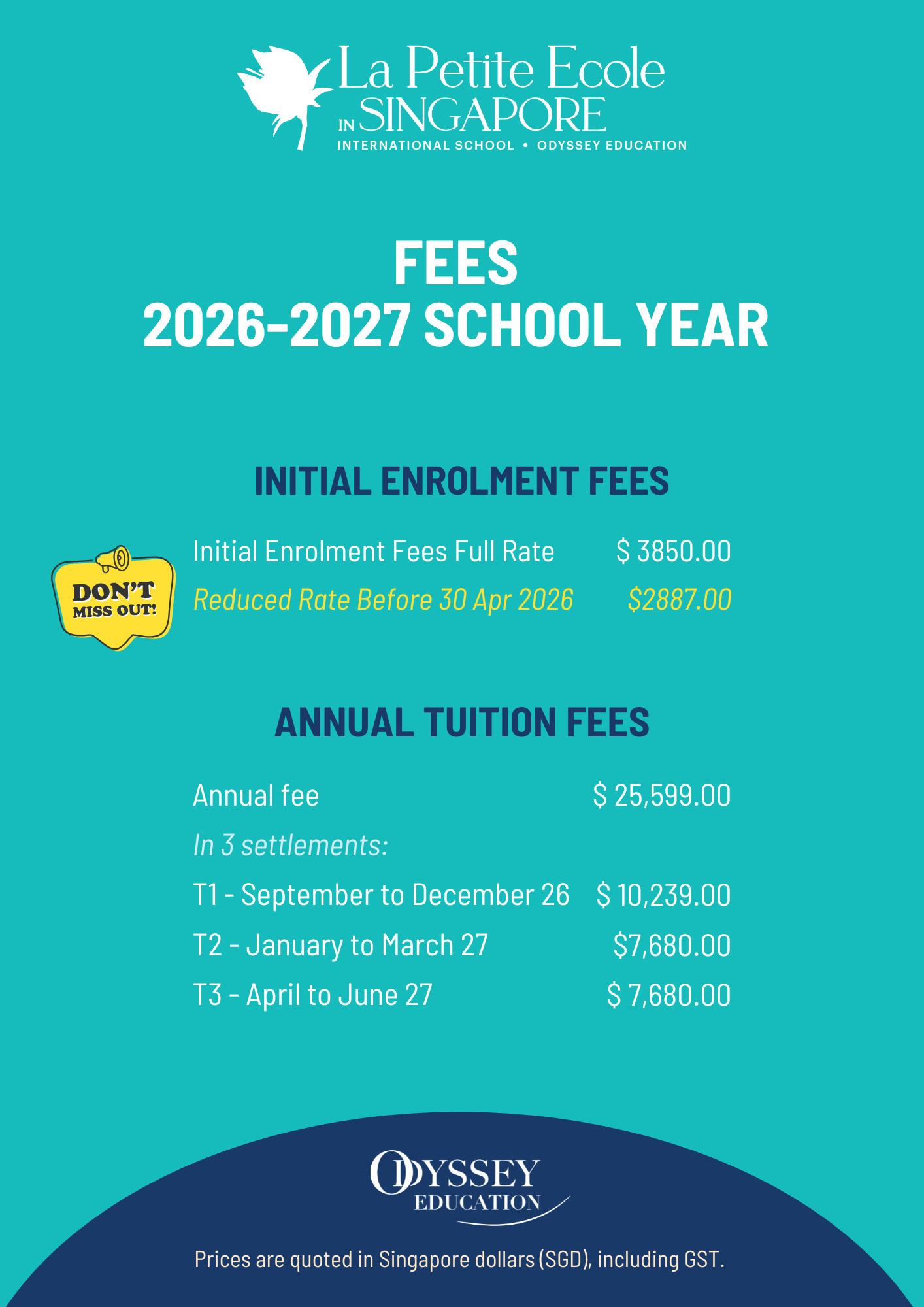 La Petite Ecole
IN SINGAPORE
INTERNATIONAL SCHOOL • ODYSSEY EDUCATION

FEES
2026-2027 SCHOOL YEAR

INITIAL ENROLMENT FEES

DON'T MISS OUT!

Initial Enrolment Fees Full Rate $ 3850.00
Reduced Rate Before 30 Apr 2026 $2887.00

ANNUAL TUITION FEES

Annual fee $ 25,599.00
In 3 settlements:
T1 - September to December 26 $ 10,239.00
T2 - January to March 27 $7,680.00
T3 - April to June 27 $ 7,680.00

ODYSSEY
EDUCATION

Prices are quoted in Singapore dollars (SGD), including GST.